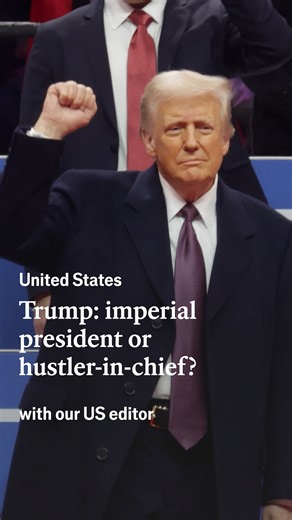 United States

Trump: imperial president or hustler-in-chief?

with our US editor